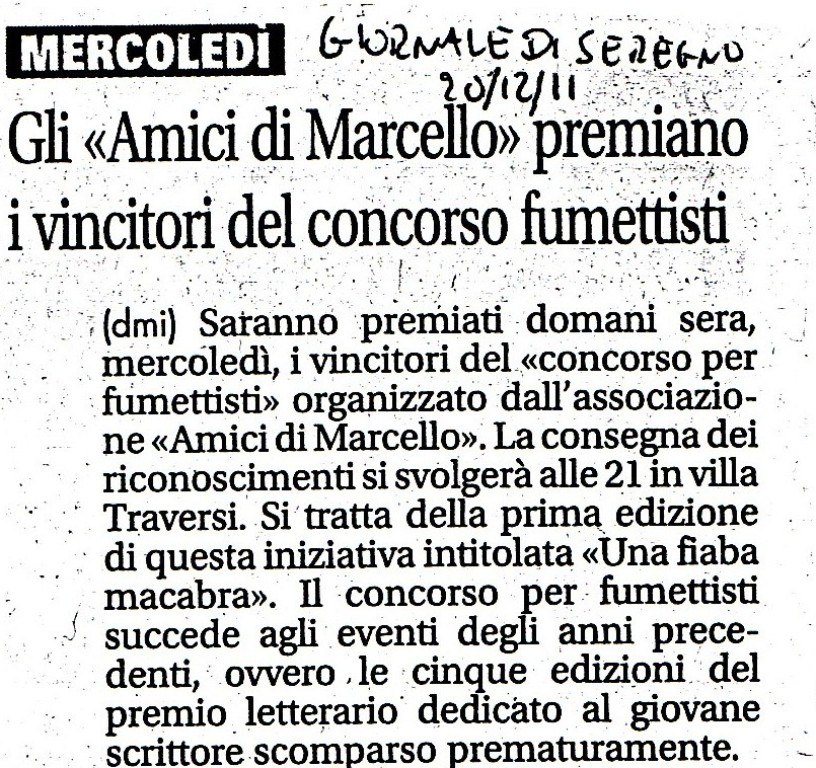 MERCOLEDÌ

GIORNALE DI SEREGNO
20/12/11

Gli «Amici di Marcello» premiano i vincitori del concorso fumettisti

(dmi) Saranno premiati domani sera, mercoledì, i vincitori del «concorso per fumettisti» organizzato dall'associazione «Amici di Marcello». La consegna dei riconoscimenti si svolgerà alle 21 in villa Traversi. Si tratta della prima edizione di questa iniziativa intitolata «Una fiaba macabra». Il concorso per fumettisti succede agli eventi degli anni precedenti, ovvero le cinque edizioni del premio letterario dedicato al giovane scrittore scomparso prematuramente.